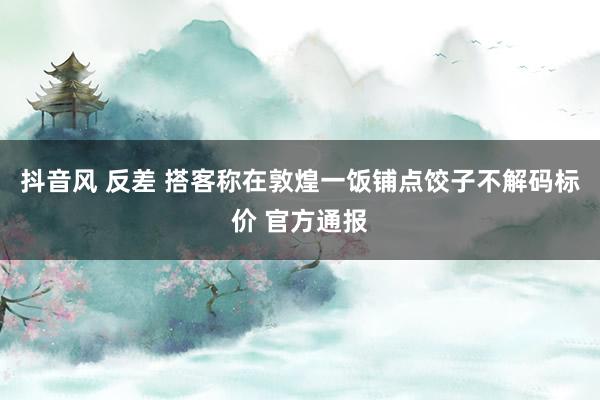 抖音风 反差 搭客称在敦煌一饭铺点饺子不解码标价 官方通报